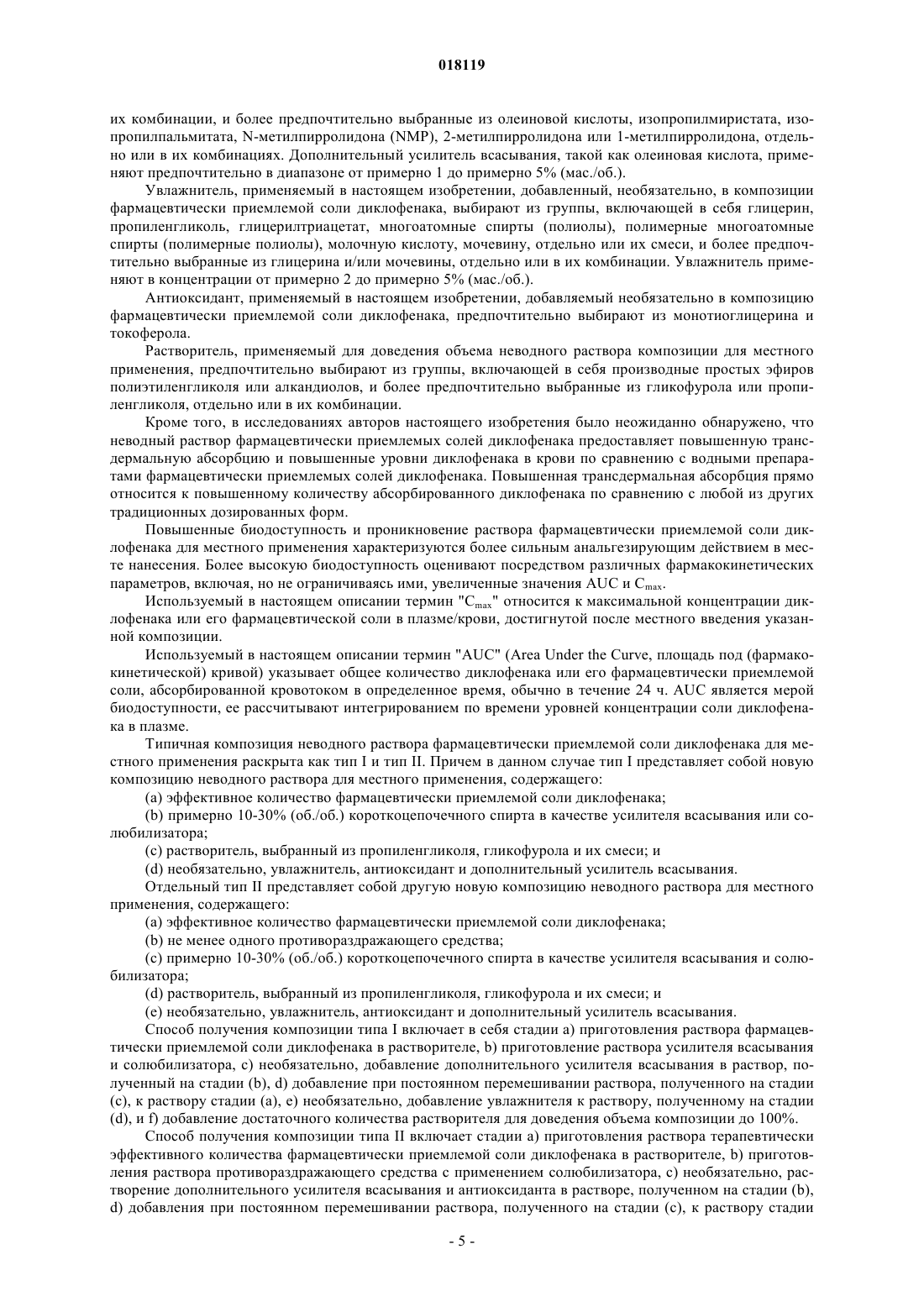 018119

их комбинации, и более предпочтительно выбранные из олеиновой кислоты, изопропилмиристата, изопропилпальмитата, N-метилпирролидона (NMP), 2-метилпирролидона или 1-метилпирролидона, отдельно или в их комбинациях. Дополнительный усилитель всасывания, такой как олеиновая кислота, применяют предпочтительно в диапазоне от примерно 1 до примерно 5% (мас./об.).

Увлажнитель, применяемый в настоящем изобретении, добавленный, необязательно, в композиции фармацевтически приемлемой соли диклофенака, выбирают из группы, включающей в себя глицерин, пропиленгликоль, глицерилтриацетат, многоатомные спирты (полиолы), полимерные многоатомные спирты (полимерные полиолы), молочную кислоту, мочевину, отдельно или их смеси, и более предпочтительно выбранные из глицерина и/или мочевины, отдельно или в их комбинации. Увлажнитель применяют в концентрации от примерно 2 до примерно 5% (мас./об.).

Антиоксидант, применяемый в настоящем изобретении, добавляемый необязательно в композицию фармацевтически приемлемой соли диклофенака, предпочтительно выбирают из монотиоглицерина и токоферола.

Растворитель, применяемый для доведения объема неводного раствора композиции для местного применения, предпочтительно выбирают из группы, включающей в себя производные простых эфиров полиэтиленгликоля или алкандиолов, и более предпочтительно выбранные из гликофурола или пропиленгликоля, отдельно или в их комбинации.

Кроме того, в исследованиях авторов настоящего изобретения было неожиданно обнаружено, что неводный раствор фармацевтически приемлемых солей диклофенака предоставляет повышенную трансдермальную абсорбцию и повышенные уровни диклофенака в крови по сравнению с водными препаратами фармацевтически приемлемых солей диклофенака. Повышенная трансдермальная абсорбция прямо относится к повышенному количеству абсорбированного диклофенака по сравнению с любой из других традиционных дозированных форм.

Повышенные биодоступность и проникновение раствора фармацевтически приемлемой соли диклофенака для местного применения характеризуются более сильным анальгезирующим действием в месте нанесения. Более высокую биодоступность оценивают посредством различных фармакокинетических параметров, включая, но не ограничиваясь ими, увеличенные значения AUC и $C_{max}$.

Используемый в настоящем описании термин "$C_{max}$" относится к максимальной концентрации диклофенака или его фармацевтической соли в плазме/крови, достигнутой после местного введения указанной композиции.

Используемый в настоящем описании термин "AUC" (Area Under the Curve, площадь под (фармакокинетической) кривой) указывает общее количество диклофенака или его фармацевтически приемлемой соли, абсорбированной кровотоком в определенное время, обычно в течение 24 ч. AUC является мерой биодоступности, ее рассчитывают интегрированием по времени уровней концентрации соли диклофенака в плазме.

Типичная композиция неводного раствора фармацевтически приемлемой соли диклофенака для местного применения раскрыта как тип I и тип II. Причем в данном случае тип I представляет собой новую композицию неводного раствора для местного применения, содержащего:

(a) эффективное количество фармацевтически приемлемой соли диклофенака;

(b) примерно 10-30% (об./об.) короткоцепочечного спирта в качестве усилителя всасывания или солюбилизатора;

(c) растворитель, выбранный из пропиленгликоля, гликофурола и их смеси; и

(d) необязательно, увлажнитель, антиоксидант и дополнительный усилитель всасывания.

Отдельный тип II представляет собой другую новую композицию неводного раствора для местного применения, содержащего:

(a) эффективное количество фармацевтически приемлемой соли диклофенака;

(b) не менее одного противораздражающего средства;

(c) примерно 10-30% (об./об.) короткоцепочечного спирта в качестве усилителя всасывания и солюбилизатора;

(d) растворитель, выбранный из пропиленгликоля, гликофурола и их смеси; и

(e) необязательно, увлажнитель, антиоксидант и дополнительный усилитель всасывания.

Способ получения композиции типа I включает в себя стадии a) приготовления раствора фармацевтически приемлемой соли диклофенака в растворителе, b) приготовление раствора усилителя всасывания и солюбилизатора, c) необязательно, добавление дополнительного усилителя всасывания в раствор, полученный на стадии (b), d) добавление при постоянном перемешивании раствора, полученного на стадии (c), к раствору стадии (a), e) необязательно, добавление увлажнителя к раствору, полученному на стадии (d), и f) добавление достаточного количества растворителя для доведения объема композиции до 100%.

Способ получения композиции типа II включает стадии a) приготовления раствора терапевтически эффективного количества фармацевтически приемлемой соли диклофенака в растворителе, b) приготовления раствора противораздражающего средства с применением солюбилизатора, c) необязательно, растворение дополнительного усилителя всасывания и антиоксиданта в растворе, полученном на стадии (b), d) добавления при постоянном перемешивании раствора, полученного на стадии (c), к раствору стадии

- 5 -